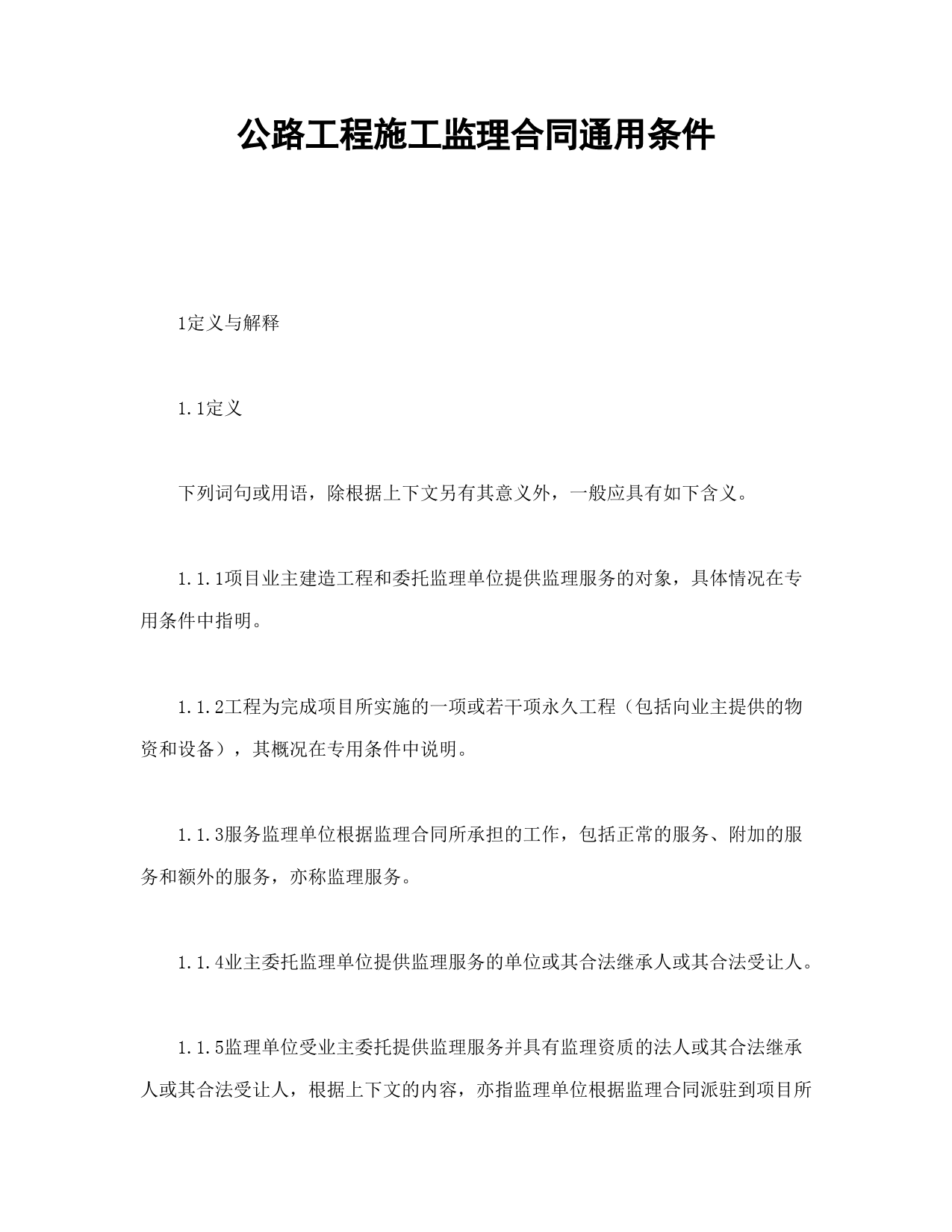 公路工程施工监理合同通用条件

1定义与解释

1.1定义

下列词句或用语，除根据上下文另有其意义外，一般应具有如下含义。

1.1.1项目业主建造工程和委托监理单位提供监理服务的对象，具体情况在专用条件中指明。

1.1.2工程为完成项目所实施的一项或若干项永久工程（包括向业主提供的物资和设备），其概况在专用条件中说明。

1.1.3服务监理单位根据监理合同所承担的工作，包括正常的服务、附加的服务和额外的服务，亦称监理服务。

1.1.4业主委托监理单位提供监理服务的单位或其合法继承人或其合法受让人。

1.1.5监理单位受业主委托提供监理服务并具有监理资质的法人或其合法继承人或其合法受让人，根据上下文的内容，亦指监理单位根据监理合同派驻到项目所